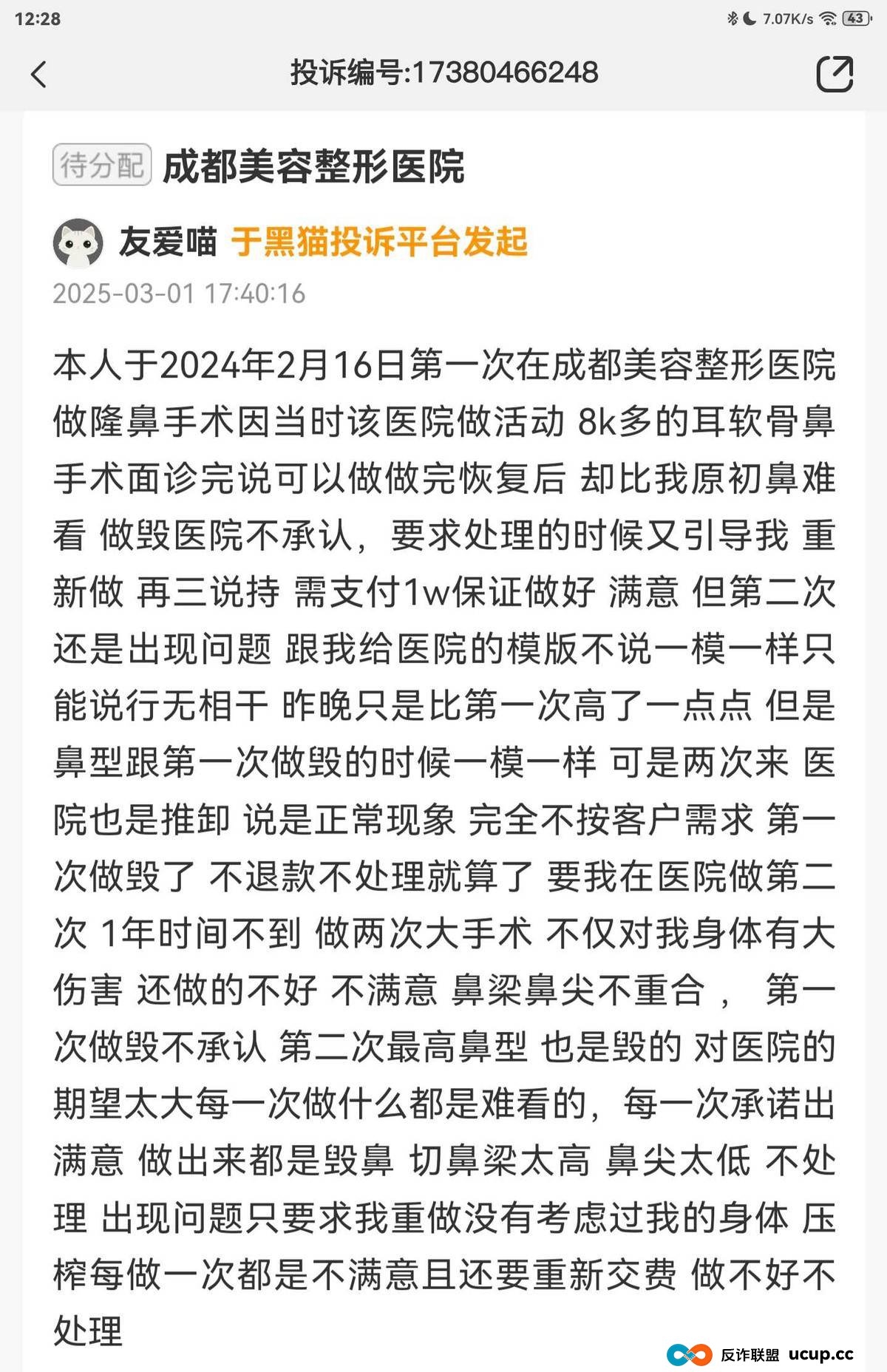 12:28

7.07K/s 43

投诉编号:17380466248

待分配 成都美容整形医院

友爱喵 于黑猫投诉平台发起

2025-03-01 17:40:16

本人于2024年2月16日第一次在成都美容整形医院做隆鼻手术因当时该医院做活动 8k多的耳软骨鼻手术面诊完说可以做做完恢复后 却比我原初鼻难看 做毁医院不承认，要求处理的时候又引导我 重新做 再三说持 需支付1w保证做好 满意 但第二次还是出现问题 跟我给医院的模版不说一模一样只能说行无相干 昨晚只是比第一次高了一点点 但是鼻型跟第一次做毁的时候一模一样 可是两次来 医院也是推卸 说是正常现象 完全不按客户需求 第一次做毁了 不退款不处理就算了 要我在医院做第二次 1年时间不到 做两次大手术 不仅对我身体有大伤害 还做的不好 不满意 鼻梁鼻尖不重合， 第一次做毁不承认 第二次最高鼻型 也是毁的 对医院的期望太大每一次做什么都是难看的，每一次承诺出满意 做出来都是毁鼻 切鼻梁太高 鼻尖太低 不处理 出现问题只要求我重做没有考虑过我的身体 压榨每做一次都是不满意且还要重新交费 做不好不处理

反诈联盟 ucup.cc